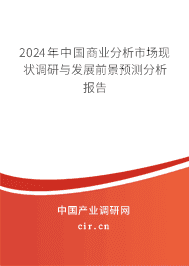 2024年中国商业分析市场现状调研与发展前景预测分析报告

中国产业调研网
cir.cn